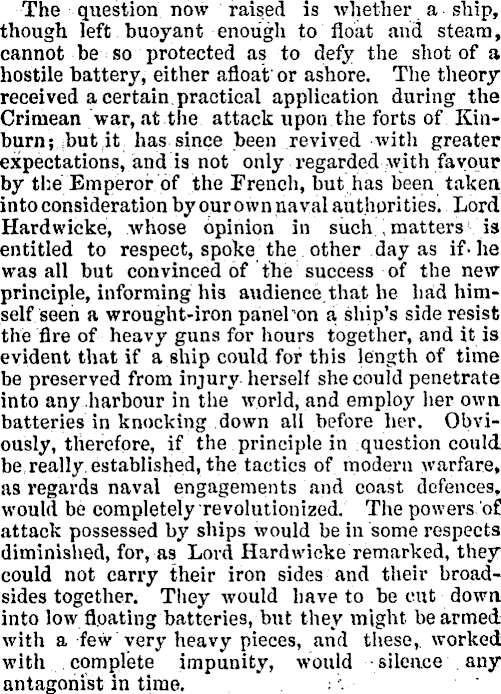 The question now raised is whether a ship, though left buoyant enough to float and steam, cannot be so protected as to defy the shot of a hostile battery, either afloat or ashore. The theory received a certain practical application during the Crimean war, at the attack upon the forts of Kinburn; but it has since been revived with greater expectations, and is not only regarded with favour by the Emperor of the French, but has been taken into consideration by our own naval authorities. Lord Hardwicke, whose opinion in such matters is entitled to respect, spoke the other day as if he was all but convinced of the success of the new principle, informing his audience that he had himself seen a wrought-iron panel on a ship's side resist the fire of heavy guns for hours together, and it is evident that if a ship could for this length of time be preserved from injury herself she could penetrate into any harbour in the world, and employ her own batteries in knocking down all before her. Obviously, therefore, if the principle in question could be really established, the tactics of modern warfare, as regards naval engagements and coast defences, would be completely revolutionized. The powers of attack possessed by ships would be in some respects diminished, for, as Lord Hardwicke remarked, they could not carry their iron sides and their broadsides together. They would have to be cut down into low floating batteries, but they might be armed with a few very heavy pieces, and these, worked with complete impunity, would silence any antagonist in time.